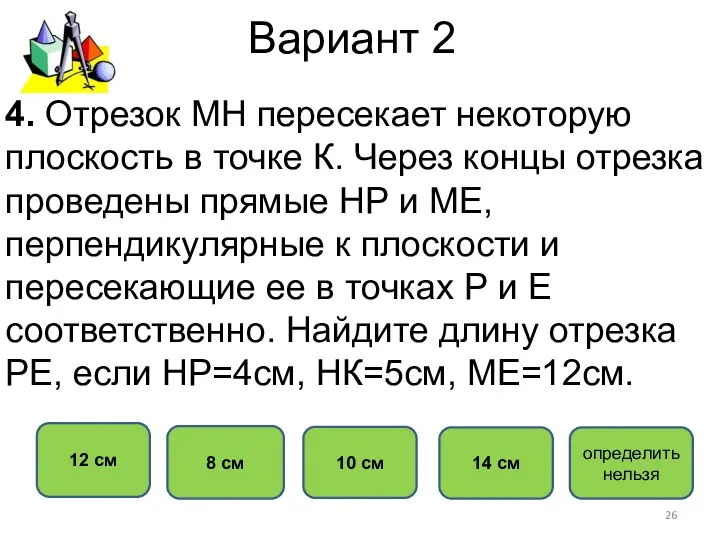 Вариант 2

**4.** Отрезок МН пересекает некоторую плоскость в точке К. Через концы отрезка проведены прямые НР и МЕ, перпендикулярные к плоскости и пересекающие ее в точках Р и Е соответственно. Найдите длину отрезка РЕ, если НР=4см, НК=5см, МЕ=12см.

12 см

8 см

10 см

14 см

определить нельзя

26